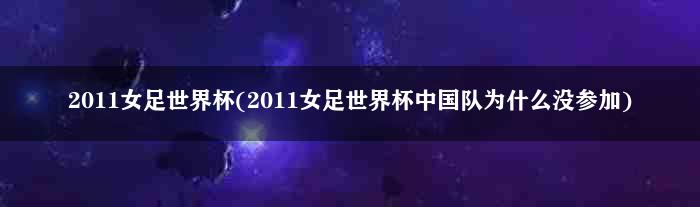 2011女足世界杯(2011女足世界杯中国队为什么没参加)